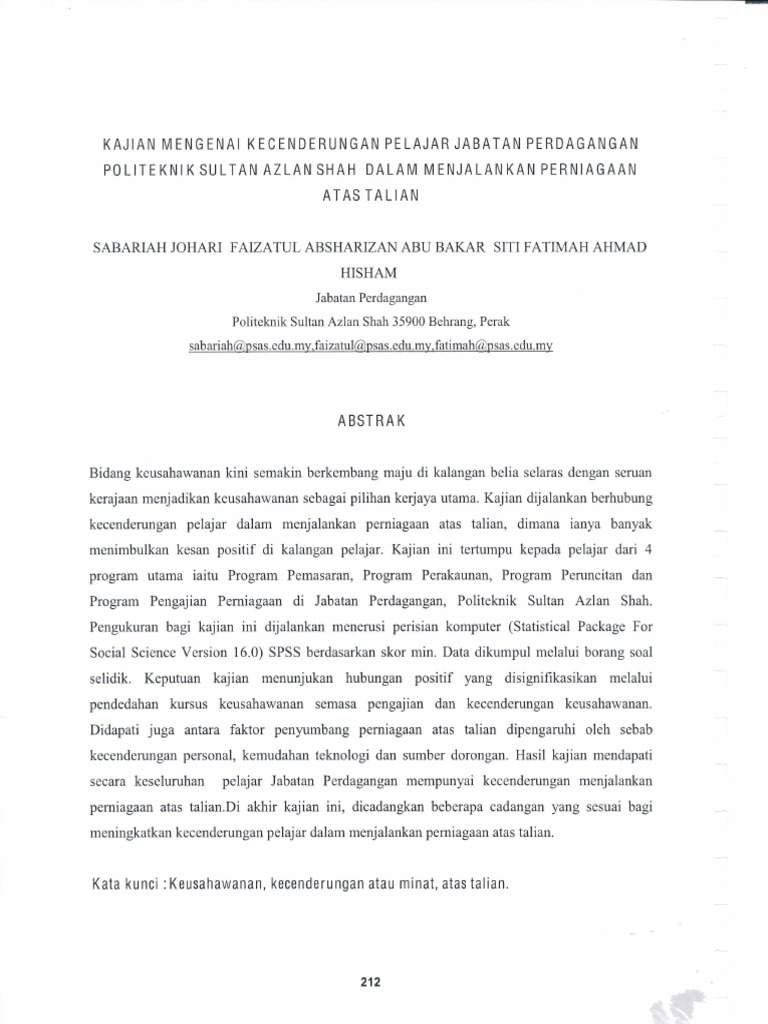 KAJIAN MENGENAI KECENDERUNGAN PELAJAR JABATAN PERDAGANGAN POLITEKNIK SULTAN AZLAN SHAH DALAM MENJALANKAN PERNIAGAAN ATAS TALIAN

SABARIAH JOHARI FAIZATUL ABSHARIZAN ABU BAKAR SITI FATIMAH AHMAD HISHAM

Jabatan Perdagangan

Politeknik Sultan Azlan Shah 35900 Behrang, Perak

sabariah@psas.edu.my,faizatul@psas.edu.my,fatimah@psas.edu.my

ABSTRAK

Bidang keusahawanan kini semakin berkembang maju di kalangan belia selaras dengan seruan kerajaan menjadikan keusahawanan sebagai pilihan kerjaya utama. Kajian dijalankan berhubung kecenderungan pelajar dalam menjalankan perniagaan atas talian, dimana ianya banyak menimbulkan kesan positif di kalangan pelajar. Kajian ini tertumpu kepada pelajar dari 4 program utama iaitu Program Pemasaran, Program Perakaunan, Program Peruncitan dan Program Pengajian Perniagaan di Jabatan Perdagangan, Politeknik Sultan Azlan Shah. Pengukuran bagi kajian ini dijalankan menerusi perisian komputer (Statistical Package For Social Science Version 16.0) SPSS berdasarkan skor min. Data dikumpul melalui borang soal selidik. Keputuan kajian menunjukan hubungan positif yang disignifikasikan melalui pendedahan kursus keusahawanan semasa pengajian dan kecenderungan keusahawanan. Didapati juga antara faktor penyumbang perniagaan atas talian dipengaruhi oleh sebab kecenderungan personal, kemudahan teknologi dan sumber dorongan. Hasil kajian mendapati secara keseluruhan pelajar Jabatan Perdagangan mempunyai kecenderungan menjalankan perniagaan atas talian.Di akhir kajian ini, dicadangkan beberapa cadangan yang sesuai bagi meningkatkan kecenderungan pelajar dalam menjalankan perniagaan atas talian.

Kata kunci :Keusahawanan, kecenderungan atau minat, atas talian.

212